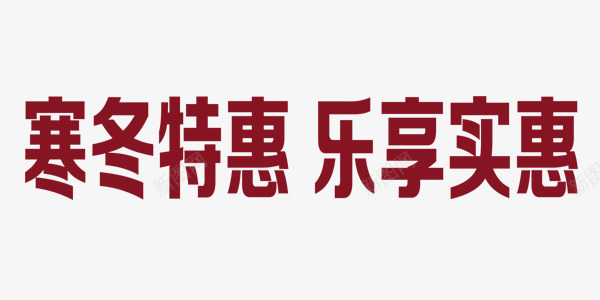 寒冬特惠 乐享实惠